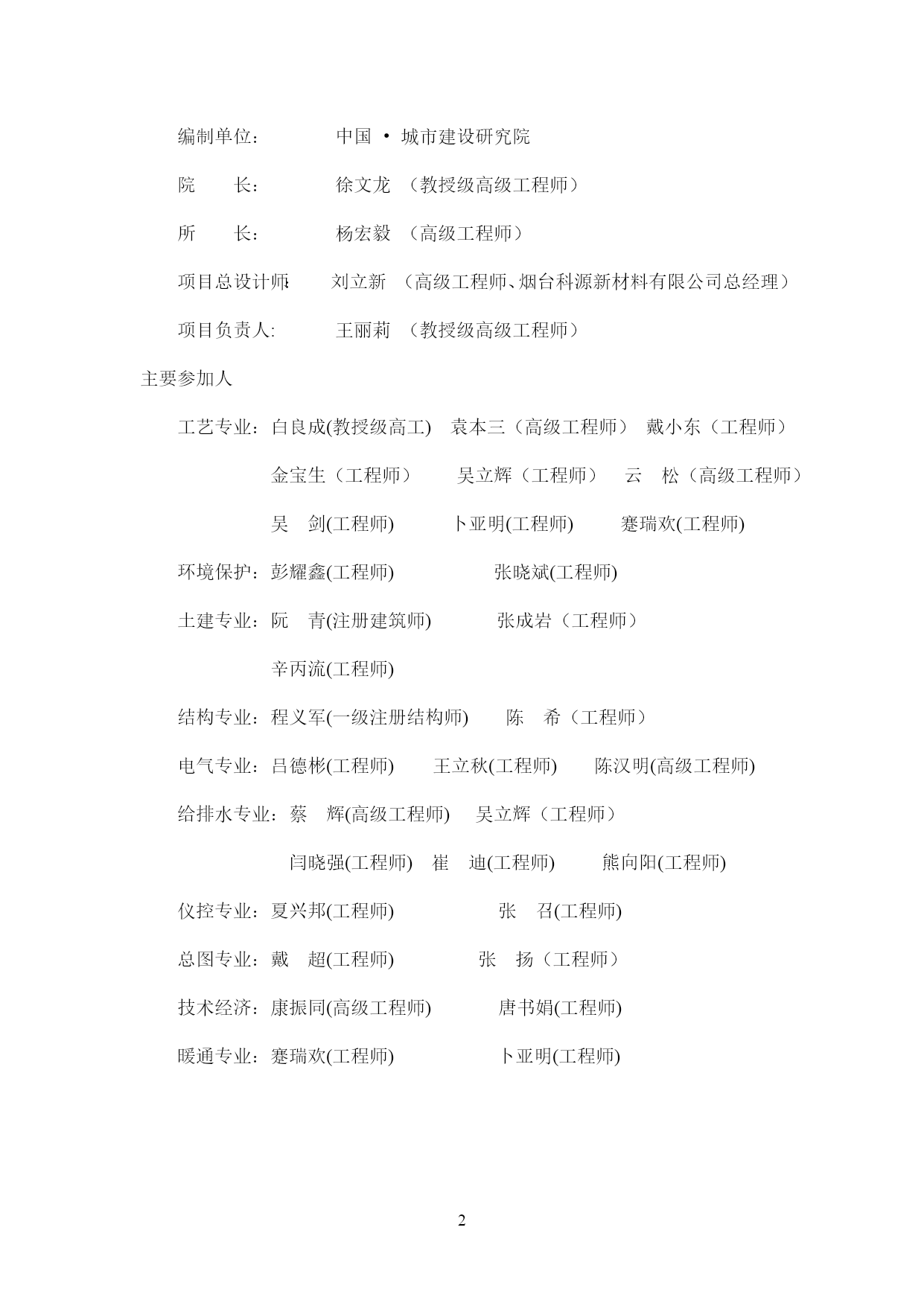 编制单位： 中国 · 城市建设研究院

院 长： 徐文龙 （教授级高级工程师）

所 长： 杨宏毅 （高级工程师）

项目总设计师: 刘立新 （高级工程师、烟台科源新材料有限公司总经理）

项目负责人: 王丽莉 （教授级高级工程师）

主要参加人

工艺专业：白良成(教授级高工) 袁本三（高级工程师） 戴小东（工程师）

金宝生（工程师） 吴立辉（工程师） 云 松（高级工程师）

吴 剑(工程师) 卜亚明(工程师) 蹇瑞欢(工程师)

环境保护：彭耀鑫(工程师) 张晓斌(工程师)

土建专业：阮 青(注册建筑师) 张成岩（工程师）

辛丙流(工程师)

结构专业：程义军(一级注册结构师) 陈 希（工程师）

电气专业：吕德彬(工程师) 王立秋(工程师) 陈汉明(高级工程师)

给排水专业：蔡 辉(高级工程师) 吴立辉（工程师）

闫晓强(工程师) 崔 迪(工程师) 熊向阳(工程师)

仪控专业：夏兴邦(工程师) 张 召(工程师)

总图专业：戴 超(工程师) 张 扬（工程师）

技术经济：康振同(高级工程师) 唐书娟(工程师)

暖通专业：蹇瑞欢(工程师) 卜亚明(工程师)

2